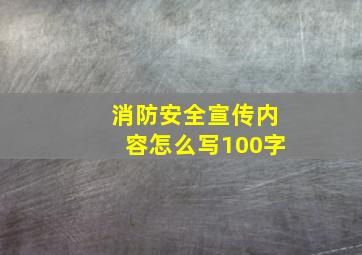 消防安全宣传内容怎么写100字